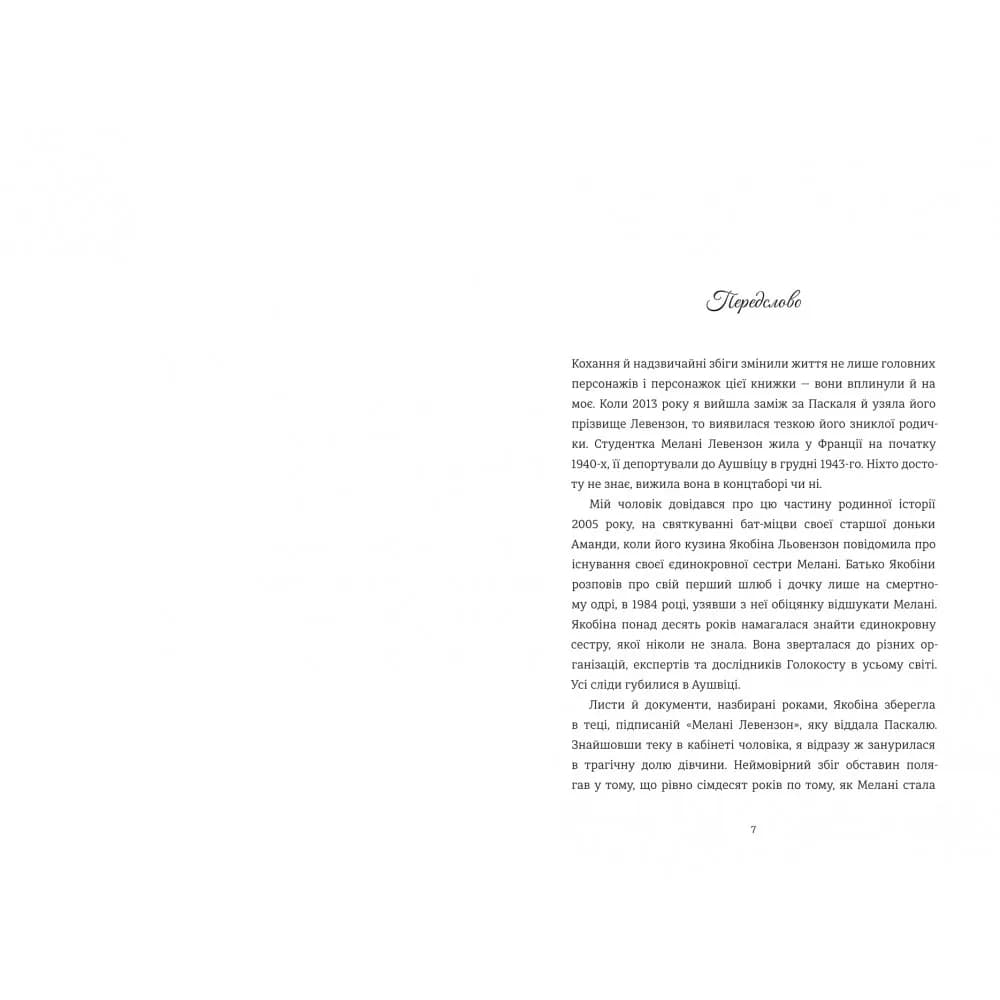 Передслово

Кохання й надзвичайні збіги змінили життя не лише головних персонажів і персонажок цієї книжки — вони вплинули й на моє. Коли 2013 року я вийшла заміж за Паскаля й узяла його прізвище Левензон, то виявилася тезкою його зниклої родички. Студентка Мелані Левензон жила у Франції на початку 1940-х, її депортували до Аушвіцу в грудні 1943-го. Ніхто достоту не знає, вижила вона в концтаборі чи ні.

Мій чоловік довідався про цю частину родинної історії 2005 року, на святкуванні бат-міцви своєї старшої доньки Аманди, коли його кузина Якобіна Льовензон повідомила про існування своєї єдинокровної сестри Мелані. Батько Якобіни розповів про свій перший шлюб і дочку лише на смертному одрі, в 1984 році, узявши з неї обіцянку відшукати Мелані. Якобіна понад десять років намагалася знайти єдинокровну сестру, якої ніколи не знала. Вона зверталася до різних організацій, експертів та дослідників Голокосту в усьому світі. Усі сліди губилися в Аушвіці.

Листи й документи, назбирані роками, Якобіна зберегла в теці, підписаній «Мелані Левензон», яку віддала Паскалю. Знайшовши теку в кабінеті чоловіка, я відразу ж занурилася в трагічну долю дівчини. Неймовірний збіг обставин полягав у тому, що рівно сімдесят років по тому, як Мелані стала

7